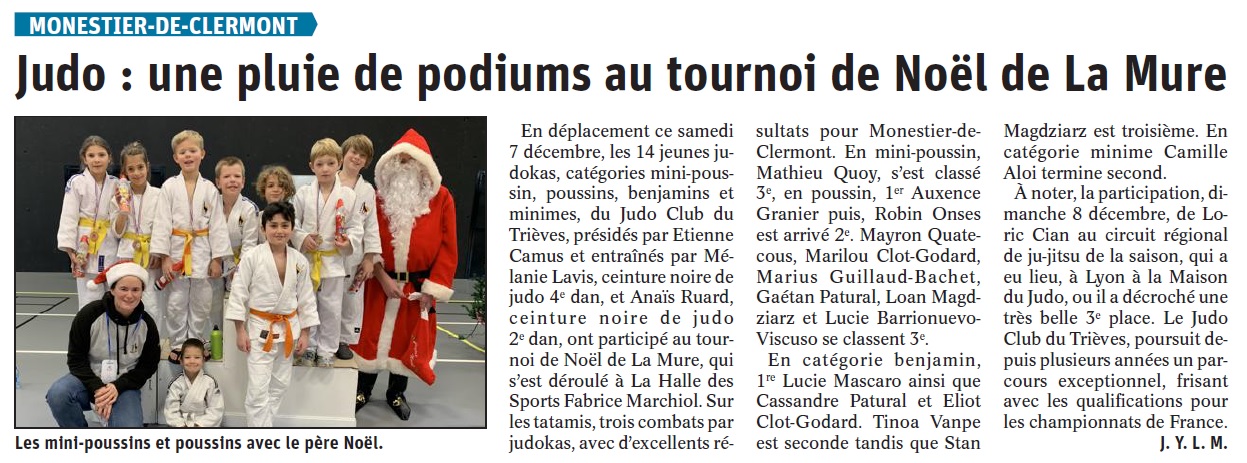 MONESTIER-DE-CLERMONT

Judo : une pluie de podiums au tournoi de Noël de La Mure

Les mini-poussins et poussins avec le père Noël.

En déplacement ce samedi 7 décembre, les 14 jeunes judokas, catégories mini-poussin, poussins, benjamins et minimes, du Judo Club du Trièves, présidés par Etienne Camus et entraînés par Mélanie Lavis, ceinture noire de judo 4$^{e}$ dan, et Anaïs Ruard, ceinture noire de judo 2$^{e}$ dan, ont participé au tournoi de Noël de La Mure, qui s'est déroulé à La Halle des Sports Fabrice Marchiol. Sur les tatamis, trois combats par judokas, avec d'excellents résultats pour Monestier-de-Clermont. En mini-poussin, Mathieu Quoy, s'est classé 3$^{e}$, en poussin, 1$^{er}$ Auxence Granier puis, Robin Onses est arrivé 2$^{e}$. Mayron Quatecous, Marilou Clot-Godard, Marius Guillaud-Bachet, Gaétan Patural, Loan Magdziarz et Lucie Barrionuevo-Viscuso se classent 3$^{e}$.

En catégorie benjamin, 1$^{re}$ Lucie Mascaro ainsi que Cassandre Patural et Eliot Clot-Godard. Tinoa Vanpe est seconde tandis que Stan Magdziarz est troisième. En catégorie minime Camille Aloi termine second.

À noter, la participation, dimanche 8 décembre, de Loric Cian au circuit régional de ju-jitsu de la saison, qui a eu lieu, à Lyon à la Maison du Judo, ou il a décroché une très belle 3$^{e}$ place. Le Judo Club du Trièves, poursuit depuis plusieurs années un parcours exceptionnel, frisant avec les qualifications pour les championnats de France.

J. Y. L. M.